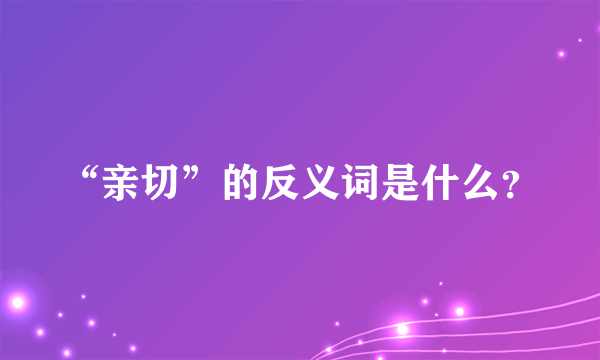 “亲切”的反义词是什么?